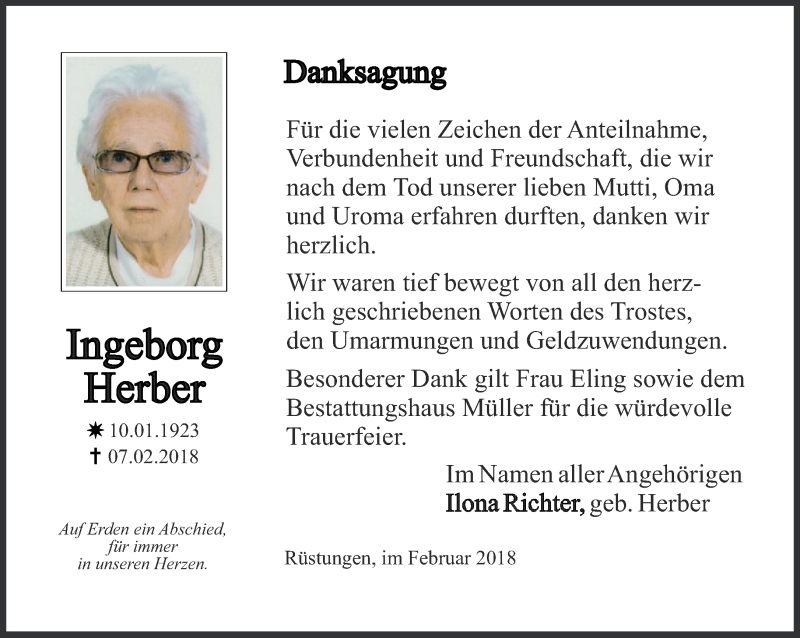 Ingeborg Herber

✷ 10.01.1923
† 07.02.2018

Auf Erden ein Abschied, für immer in unseren Herzen.

Danksagung

Für die vielen Zeichen der Anteilnahme, Verbundenheit und Freundschaft, die wir nach dem Tod unserer lieben Mutti, Oma und Uroma erfahren durften, danken wir herzlich.

Wir waren tief bewegt von all den herzlich geschriebenen Worten des Trostes, den Umarmungen und Geldzuwendungen.

Besonderer Dank gilt Frau Eling sowie dem Bestattungshaus Müller für die würdevolle Trauerfeier.

Im Namen aller Angehörigen
Ilona Richter, geb. Herber

Rüstungen, im Februar 2018